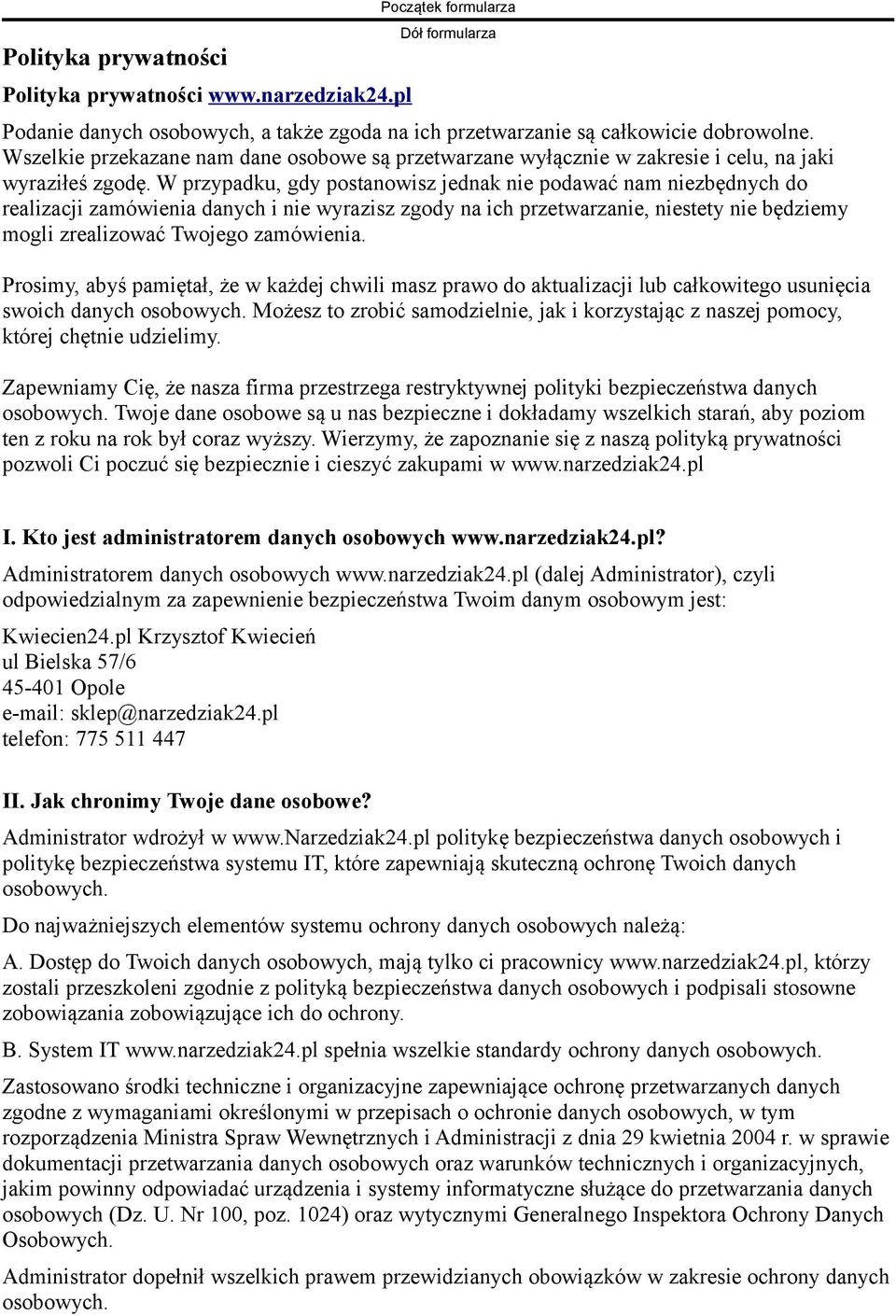 Początek formularza

Dół formularza

Polityka prywatności

Polityka prywatności www.narzedziak24.pl

Podanie danych osobowych, a także zgoda na ich przetwarzanie są całkowicie dobrowolne. Wszelkie przekazane nam dane osobowe są przetwarzane wyłącznie w zakresie i celu, na jaki wyraziłeś zgodę. W przypadku, gdy postanowisz jednak nie podawać nam niezbędnych do realizacji zamówienia danych i nie wyrazisz zgody na ich przetwarzanie, niestety nie będziemy mogli zrealizować Twojego zamówienia.

Prosimy, abyś pamiętał, że w każdej chwili masz prawo do aktualizacji lub całkowitego usunięcia swoich danych osobowych. Możesz to zrobić samodzielnie, jak i korzystając z naszej pomocy, której chętnie udzielimy.

Zapewniamy Cię, że nasza firma przestrzega restryktywnej polityki bezpieczeństwa danych osobowych. Twoje dane osobowe są u nas bezpieczne i dokładamy wszelkich starań, aby poziom ten z roku na rok był coraz wyższy. Wierzymy, że zapoznanie się z naszą polityką prywatności pozwoli Ci poczuć się bezpiecznie i cieszyć zakupami w www.narzedziak24.pl

I. Kto jest administratorem danych osobowych www.narzedziak24.pl?

Administratorem danych osobowych www.narzedziak24.pl (dalej Administrator), czyli odpowiedzialnym za zapewnienie bezpieczeństwa Twoim danym osobowym jest:

Kwiecien24.pl Krzysztof Kwiecień
ul Bielska 57/6
45-401 Opole
e-mail: sklep@narzedziak24.pl
telefon: 775 511 447

II. Jak chronimy Twoje dane osobowe?

Administrator wdrożył w www.Narzedziak24.pl politykę bezpieczeństwa danych osobowych i politykę bezpieczeństwa systemu IT, które zapewniają skuteczną ochronę Twoich danych osobowych.

Do najważniejszych elementów systemu ochrony danych osobowych należą:

A. Dostęp do Twoich danych osobowych, mają tylko ci pracownicy www.narzedziak24.pl, którzy zostali przeszkoleni zgodnie z polityką bezpieczeństwa danych osobowych i podpisali stosowne zobowiązania zobowiązujące ich do ochrony.

B. System IT www.narzedziak24.pl spełnia wszelkie standardy ochrony danych osobowych.

Zastosowano środki techniczne i organizacyjne zapewniające ochronę przetwarzanych danych zgodne z wymaganiami określonymi w przepisach o ochronie danych osobowych, w tym rozporządzenia Ministra Spraw Wewnętrznych i Administracji z dnia 29 kwietnia 2004 r. w sprawie dokumentacji przetwarzania danych osobowych oraz warunków technicznych i organizacyjnych, jakim powinny odpowiadać urządzenia i systemy informatyczne służące do przetwarzania danych osobowych (Dz. U. Nr 100, poz. 1024) oraz wytycznymi Generalnego Inspektora Ochrony Danych Osobowych.

Administrator dopełnił wszelkich prawem przewidzianych obowiązków w zakresie ochrony danych osobowych.